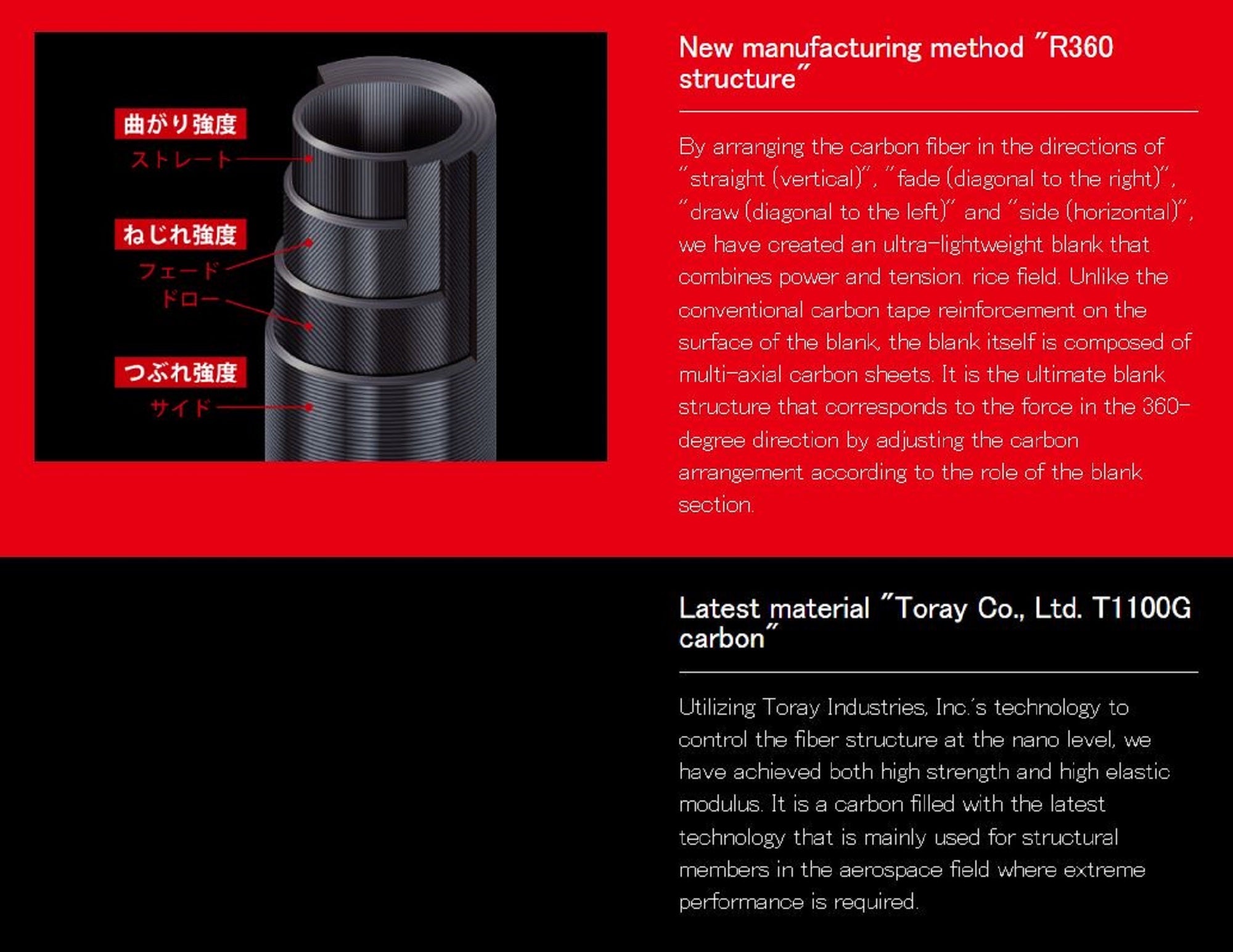 曲がり強度
ストレート

ねじれ強度
フェード
ドロー

つぶれ強度
サイド

New manufacturing method "R360 structure"

By arranging the carbon fiber in the directions of "straight (vertical)", "fade (diagonal to the right)", "draw (diagonal to the left)" and "side (horizontal)", we have created an ultra-lightweight blank that combines power and tension. rice field. Unlike the conventional carbon tape reinforcement on the surface of the blank, the blank itself is composed of multi-axial carbon sheets. It is the ultimate blank structure that corresponds to the force in the 360-degree direction by adjusting the carbon arrangement according to the role of the blank section.

Latest material "Toray Co., Ltd. T1100G carbon"

Utilizing Toray Industries, Inc.'s technology to control the fiber structure at the nano level, we have achieved both high strength and high elastic modulus. It is a carbon filled with the latest technology that is mainly used for structural members in the aerospace field where extreme performance is required.